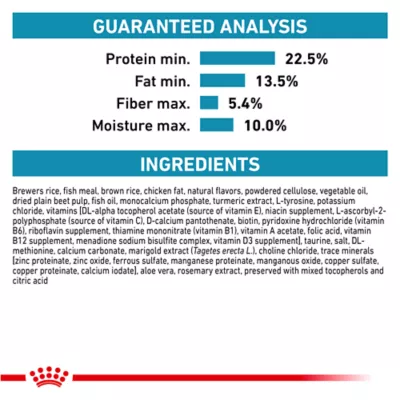 GUARANTEED ANALYSIS

Protein min. 22.5%
Fat min. 13.5%
Fiber max. 5.4%
Moisture max. 10.0%

INGREDIENTS

Brewers rice, fish meal, brown rice, chicken fat, natural flavors, powdered cellulose, vegetable oil, dried plain beet pulp, fish oil, monocalcium phosphate, turmeric extract, L-tyrosine, potassium chloride, vitamins [DL-alpha tocopherol acetate (source of vitamin E), niacin supplement, L-ascorbyl-2-polyphosphate (source of vitamin C), D-calcium pantothenate, biotin, pyridoxine hydrochloride (vitamin B6), riboflavin supplement, thiamine mononitrate (vitamin B1), vitamin A acetate, folic acid, vitamin B12 supplement, menadione sodium bisulfite complex, vitamin D3 supplement], taurine, salt, DL-methionine, calcium carbonate, marigold extract (Tagetes erecta L.), choline chloride, trace minerals [zinc proteinate, zinc oxide, ferrous sulfate, manganese proteinate, manganous oxide, copper sulfate, copper proteinate, calcium iodate], aloe vera, rosemary extract, preserved with mixed tocopherols and citric acid